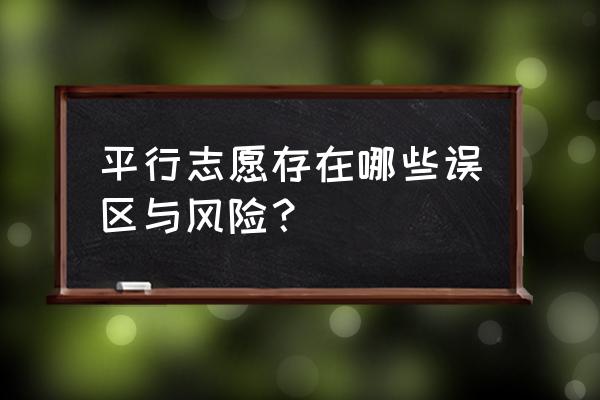 平行志愿存在哪些误区与风险？